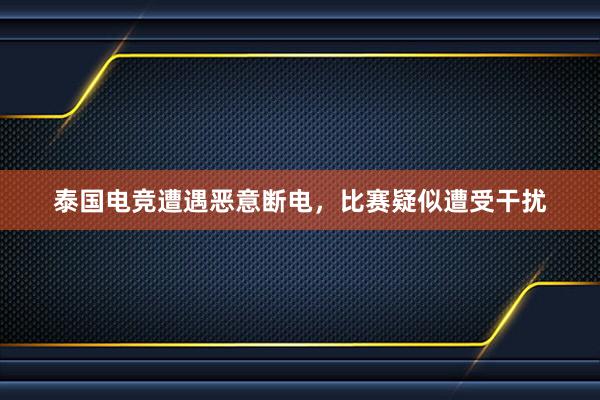 泰国电竞遭遇恶意断电，比赛疑似遭受干扰